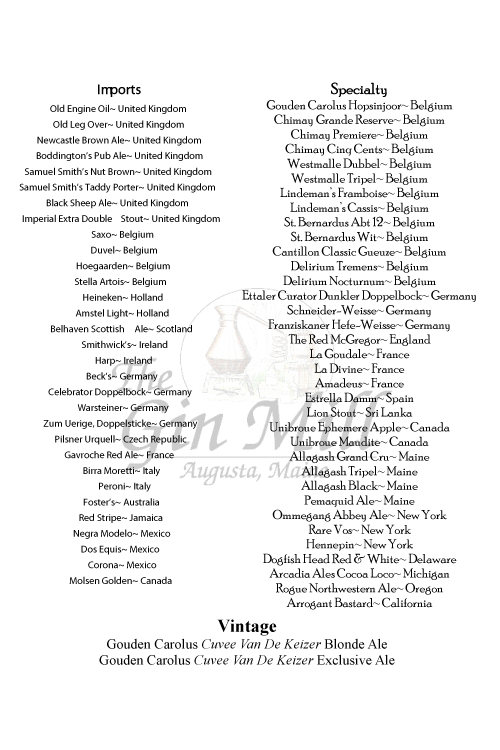 Imports

Old Engine Oil~ United Kingdom
Old Leg Over~ United Kingdom
Newcastle Brown Ale~ United Kingdom
Boddington's Pub Ale~ United Kingdom
Samuel Smith's Nut Brown~ United Kingdom
Samuel Smith's Taddy Porter~ United Kingdom
Black Sheep Ale~ United Kingdom
Imperial Extra Double Stout~ United Kingdom
Saxo~ Belgium
Duvel~ Belgium
Hoegaarden~ Belgium
Stella Artois~ Belgium
Heineken~ Holland
Amstel Light~ Holland
Belhaven Scottish Ale~ Scotland
Smithwick's~ Ireland
Harp~ Ireland
Beck's~ Germany
Celebrator Doppelbock~ Germany
Warsteiner~ Germany
Zum Uerige, Doppelsticke~ Germany
Pilsner Urquell~ Czech Republic
Gavroche Red Ale~ France
Birra Moretti~ Italy
Peroni~ Italy
Foster's~ Australia
Red Stripe~ Jamaica
Negra Modelo~ Mexico
Dos Equis~ Mexico
Corona~ Mexico
Molsen Golden~ Canada

Specialty

Gouden Carolus Hopsinjoor~ Belgium
Chimay Grande Reserve~ Belgium
Chimay Premiere~ Belgium
Chimay Cinq Cents~ Belgium
Westmalle Dubbel~ Belgium
Westmalle Tripel~ Belgium
Lindeman's Framboise~ Belgium
Lindeman's Cassis~ Belgium
St. Bernardus Abt 12~ Belgium
St. Bernardus Wit~ Belgium
Cantillon Classic Gueuze~ Belgium
Delirium Tremens~ Belgium
Delirium Nocturnum~ Belgium
Ettaler Curator Dunkler Doppelbock~ Germany
Schneider-Weisse~ Germany
Franziskaner Hefe-Weisse~ Germany
The Red McGregor~ England
La Goudale~ France
La Divine~ France
Amadeus~ France
Estrella Damm~ Spain
Lion Stout~ Sri Lanka
Unibroue Ephemere Apple~ Canada
Unibroue Maudite~ Canada
Allagash Grand Cru~ Maine
Allagash Tripel~ Maine
Allagash Black~ Maine
Pemaquid Ale~ Maine
Ommegang Abbey Ale~ New York
Rare Vos~ New York
Hennepin~ New York
Dogfish Head Red & White~ Delaware
Arcadia Ales Cocoa Loco~ Michigan
Rogue Northwestern Ale~ Oregon
Arrogant Bastard~ California

The Gin Mill
Augusta, Maine

Vintage

Gouden Carolus Cuvee Van De Keizer Blonde Ale
Gouden Carolus Cuvee Van De Keizer Exclusive Ale